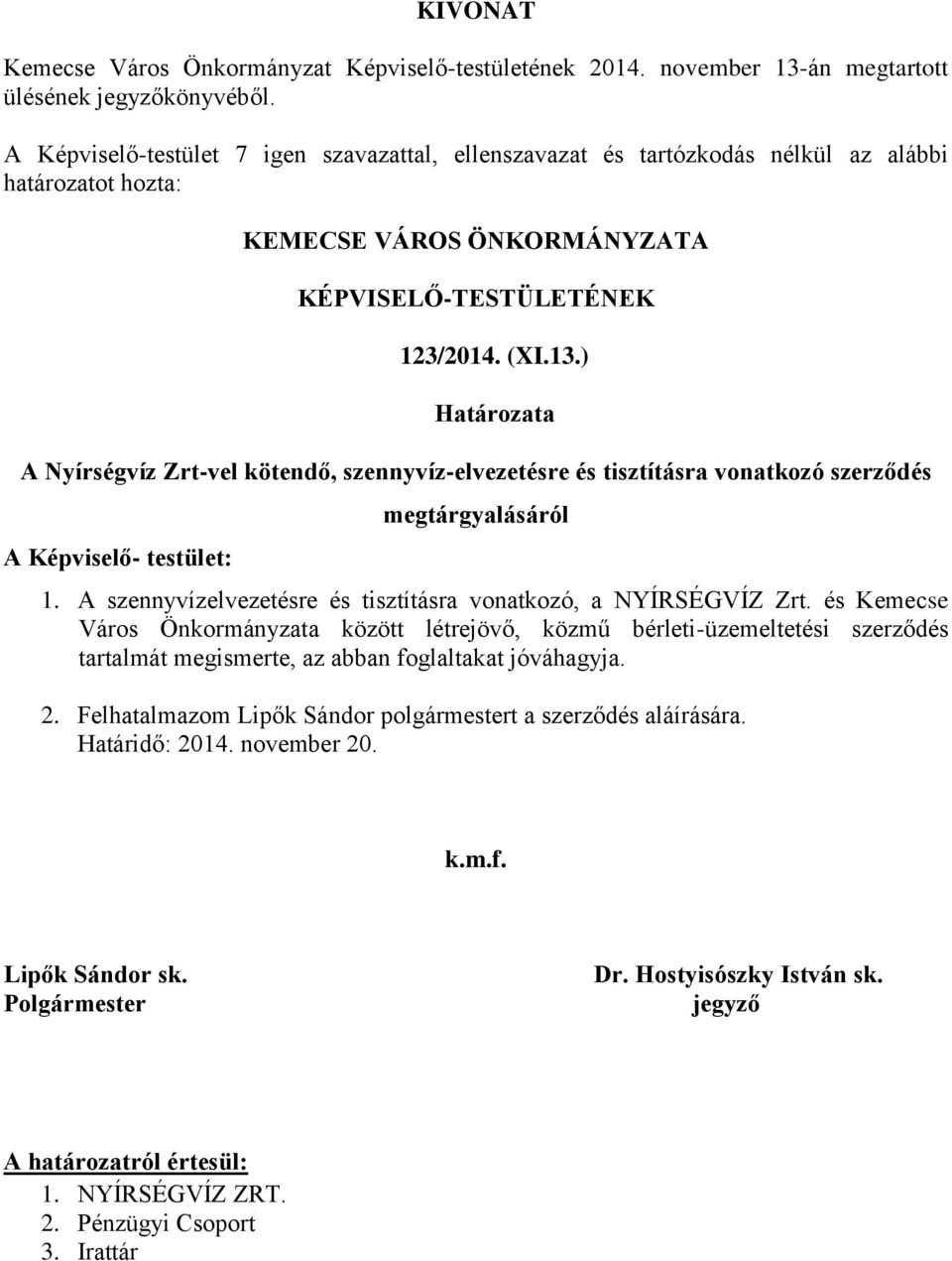 KIVONAT

Kemecse Város Önkormányzat Képviselő-testületének 2014. november 13-án megtartott ülésének jegyzőkönyvéből.

A Képviselő-testület 7 igen szavazattal, ellenszavazat és tartózkodás nélkül az alábbi határozatot hozta:

KEMECSE VÁROS ÖNKORMÁNYZATA

KÉPVISELŐ-TESTÜLETÉNEK

123/2014. (XI.13.)

Határozata

A Nyírségvíz Zrt-vel kötendő, szennyvíz-elvezetésre és tisztításra vonatkozó szerződés megtárgyalásáról

A Képviselő- testület:

1. A szennyvízelvezetésre és tisztításra vonatkozó, a NYÍRSÉGVÍZ Zrt. és Kemecse Város Önkormányzata között létrejövő, közmű bérleti-üzemeltetési szerződés tartalmát megismerte, az abban foglaltakat jóváhagyja.

2. Felhatalmazom Lipők Sándor polgármestert a szerződés aláírására.
Határidő: 2014. november 20.

k.m.f.

Lipők Sándor sk.
Polgármester

Dr. Hostyisószky István sk.
jegyző

A határozatról értesül:
1. NYÍRSÉGVÍZ ZRT.
2. Pénzügyi Csoport
3. Irattár